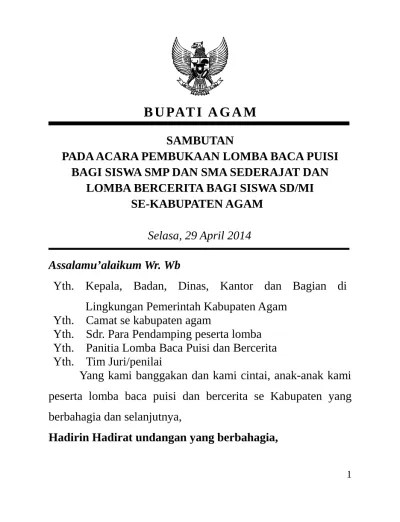 BUPATI AGAM

SAMBUTAN
PADA ACARA PEMBUKAAN LOMBA BACA PUISI BAGI SISWA SMP DAN SMA SEDERAJAT DAN LOMBA BERCERITA BAGI SISWA SD/MI SE-KABUPATEN AGAM

Selasa, 29 April 2014

Assalamu'alaikum Wr. Wb

Yth. Kepala, Badan, Dinas, Kantor dan Bagian di Lingkungan Pemerintah Kabupaten Agam
Yth. Camat se kabupaten agam
Yth. Sdr. Para Pendamping peserta lomba
Yth. Panitia Lomba Baca Puisi dan Bercerita
Yth. Tim Juri/penilai

Yang kami banggakan dan kami cintai, anak-anak kami peserta lomba baca puisi dan bercerita se Kabupaten yang berbahagia dan selanjutnya,

Hadirin Hadirat undangan yang berbahagia,

1